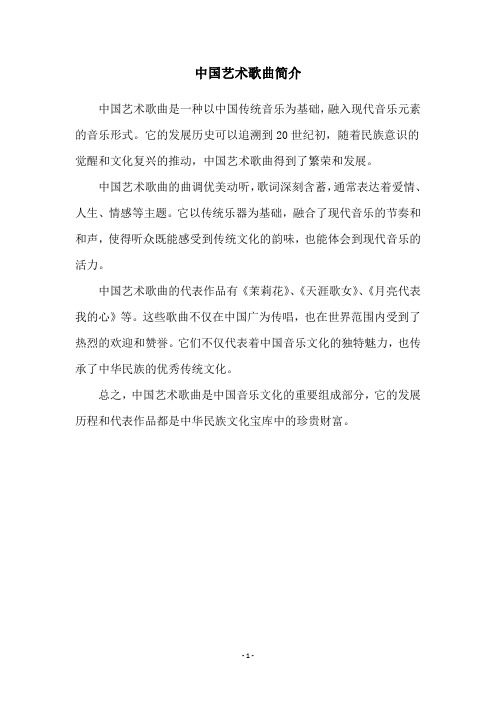 中国艺术歌曲简介

中国艺术歌曲是一种以中国传统音乐为基础，融入现代音乐元素的音乐形式。它的发展历史可以追溯到20世纪初，随着民族意识的觉醒和文化复兴的推动，中国艺术歌曲得到了繁荣和发展。

中国艺术歌曲的曲调优美动听，歌词深刻含蓄，通常表达着爱情、人生、情感等主题。它以传统乐器为基础，融合了现代音乐的节奏和和声，使得听众既能感受到传统文化的韵味，也能体会到现代音乐的活力。

中国艺术歌曲的代表作品有《茉莉花》、《天涯歌女》、《月亮代表我的心》等。这些歌曲不仅在中国广为传唱，也在世界范围内受到了热烈的欢迎和赞誉。它们不仅代表着中国音乐文化的独特魅力，也传承了中华民族的优秀传统文化。

总之，中国艺术歌曲是中国音乐文化的重要组成部分，它的发展历程和代表作品都是中华民族文化宝库中的珍贵财富。

- 1 -